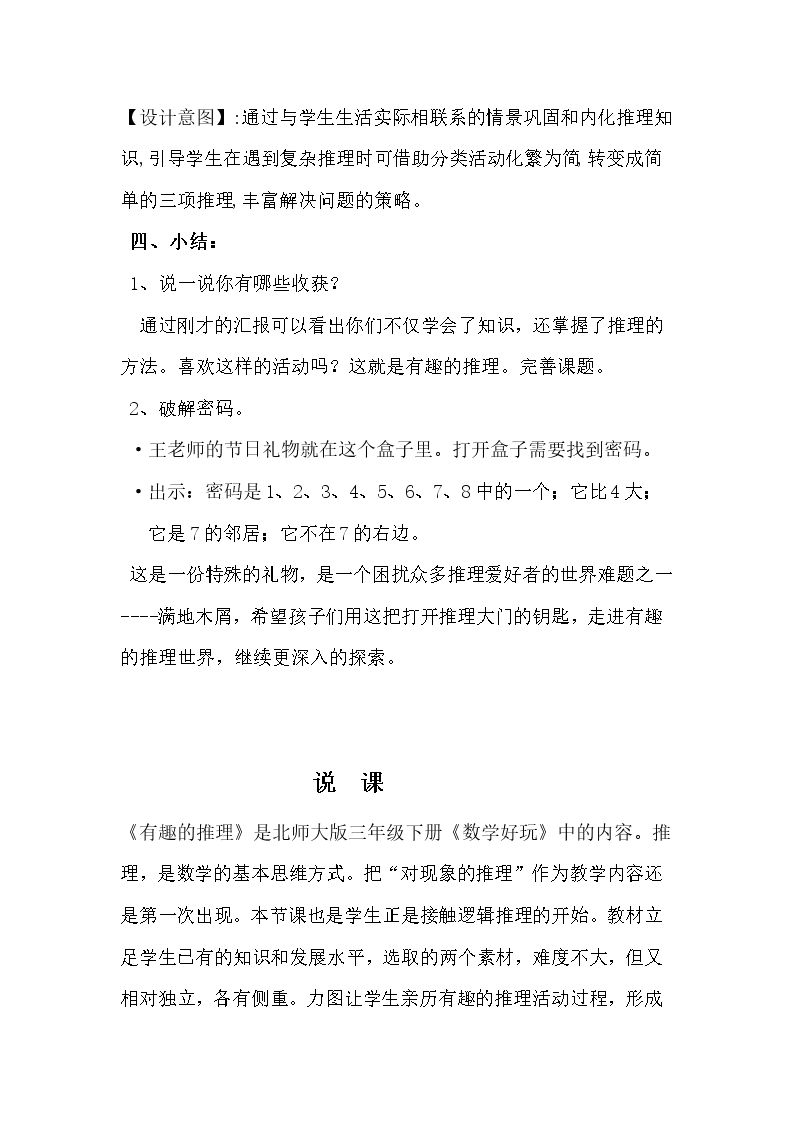 【设计意图】:通过与学生生活实际相联系的情景巩固和内化推理知识,引导学生在遇到复杂推理时可借助分类活动化繁为简,转变成简单的三项推理,丰富解决问题的策略。

四、小结:

1、说一说你有哪些收获?

通过刚才的汇报可以看出你们不仅学会了知识，还掌握了推理的方法。喜欢这样的活动吗？这就是有趣的推理。完善课题。

2、破解密码。

• 王老师的节日礼物就在这个盒子里。打开盒子需要找到密码。

• 出示：密码是1、2、3、4、5、6、7、8中的一个；它比4大；它是7的邻居；它不在7的右边。

这是一份特殊的礼物，是一个困扰众多推理爱好者的世界难题之一----满地木屑，希望孩子们用这把打开推理大门的钥匙，走进有趣的推理世界，继续更深入的探索。

说 课

《有趣的推理》是北师大版三年级下册《数学好玩》中的内容。推理，是数学的基本思维方式。把“对现象的推理”作为教学内容还是第一次出现。本节课也是学生正是接触逻辑推理的开始。教材立足学生已有的知识和发展水平，选取的两个素材，难度不大，但又相对独立，各有侧重。力图让学生亲历有趣的推理活动过程，形成